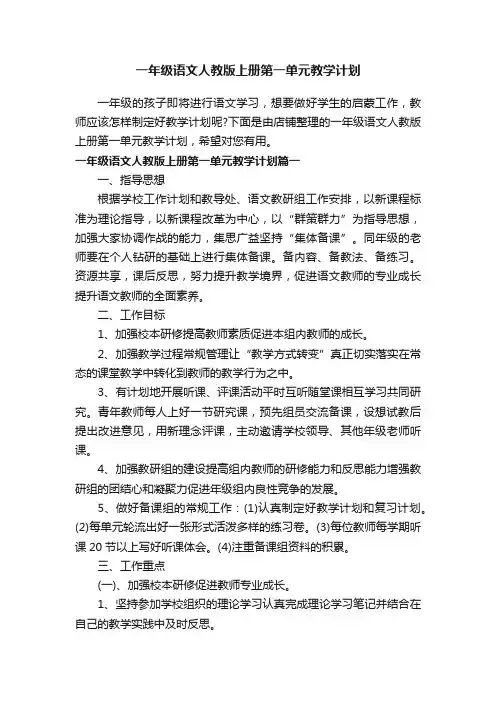 一年级语文人教版上册第一单元教学计划

一年级的孩子即将进行语文学习，想要做好学生的启蒙工作，教师应该怎样制定好教学计划呢?下面是由店铺整理的一年级语文人教版上册第一单元教学计划，希望对您有用。

一年级语文人教版上册第一单元教学计划篇一

一、指导思想

根据学校工作计划和教导处、语文教研组工作安排，以新课程标准为理论指导，以新课程改革为中心，以“群策群力”为指导思想，加强大家协调作战的能力，集思广益坚持“集体备课”。同年级的老师要在个人钻研的基础上进行集体备课。备内容、备教法、备练习。资源共享，课后反思，努力提升教学境界，促进语文教师的专业成长提升语文教师的全面素养。

二、工作目标

1、加强校本研修提高教师素质促进本组内教师的成长。

2、加强教学过程常规管理让“教学方式转变”真正切实落实在常态的课堂教学中转化到教师的教学行为之中。

3、有计划地开展听课、评课活动平时互听随堂课相互学习共同研究。青年教师每人上好一节研究课，预先组员交流备课，设想试教后提出改进意见，用新理念评课，主动邀请学校领导、其他年级老师听课。

4、加强教研组的建设提高组内教师的研修能力和反思能力增强教研组的团结心和凝聚力促进年级组内良性竞争的发展。

5、做好备课组的常规工作：(1)认真制定好教学计划和复习计划。(2)每单元轮流出好一张形式活泼多样的练习卷。(3)每位教师每学期听课 20 节以上写好听课体会。(4)注重备课组资料的积累。

三、工作重点

(一)、加强校本研修促进教师专业成长。

1、坚持参加学校组织的理论学习认真完成理论学习笔记并结合在自己的教学实践中及时反思。